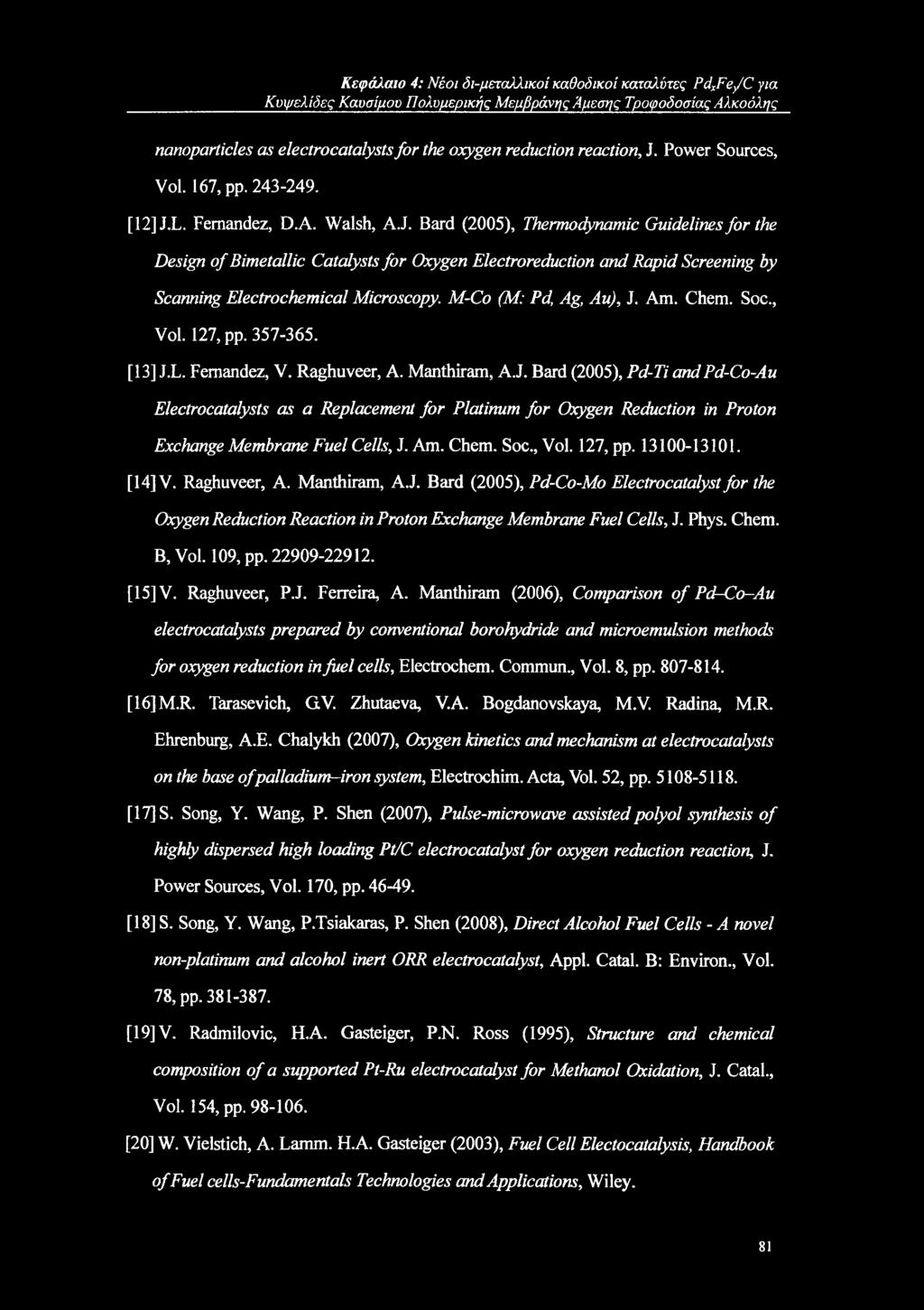 Κεφάλαιο 4: Νέοι δι-μεταλλικοί καθοδικοί καταλύτες $Pd_xFe_y/C$ για Κυψελίδες Καυσίμου Πολυμερικής Μεμβράνης Άμεσης Τροφοδοσίας Αλκοόλης

nanoparticles as electrocatalysts for the oxygen reduction reaction, J. Power Sources, Vol. 167, pp. 243-249.

[12] J.L. Fernandez, D.A. Walsh, A.J. Bard (2005), Thermodynamic Guidelines for the Design of Bimetallic Catalysts for Oxygen Electroreduction and Rapid Screening by Scanning Electrochemical Microscopy. M-Co (M: Pd, Ag, Au), J. Am. Chem. Soc., Vol. 127, pp. 357-365.

[13] J.L. Fernandez, V. Raghuveer, A. Manthiram, A.J. Bard (2005), Pd-Ti and Pd-Co-Au Electrocatalysts as a Replacement for Platinum for Oxygen Reduction in Proton Exchange Membrane Fuel Cells, J. Am. Chem. Soc., Vol. 127, pp. 13100-13101.

[14] V. Raghuveer, A. Manthiram, A.J. Bard (2005), Pd-Co-Mo Electrocatalyst for the Oxygen Reduction Reaction in Proton Exchange Membrane Fuel Cells, J. Phys. Chem. B, Vol. 109, pp. 22909-22912.

[15] V. Raghuveer, P.J. Ferreira, A. Manthiram (2006), Comparison of Pd–Co–Au electrocatalysts prepared by conventional borohydride and microemulsion methods for oxygen reduction in fuel cells, Electrochem. Commun., Vol. 8, pp. 807-814.

[16] M.R. Tarasevich, G.V. Zhutaeva, V.A. Bogdanovskaya, M.V. Radina, M.R. Ehrenburg, A.E. Chalykh (2007), Oxygen kinetics and mechanism at electrocatalysts on the base of palladium–iron system, Electrochim. Acta, Vol. 52, pp. 5108-5118.

[17] S. Song, Y. Wang, P. Shen (2007), Pulse-microwave assisted polyol synthesis of highly dispersed high loading Pt/C electrocatalyst for oxygen reduction reaction, J. Power Sources, Vol. 170, pp. 46-49.

[18] S. Song, Y. Wang, P.Tsiakaras, P. Shen (2008), Direct Alcohol Fuel Cells - A novel non-platinum and alcohol inert ORR electrocatalyst, Appl. Catal. B: Environ., Vol. 78, pp. 381-387.

[19] V. Radmilovic, H.A. Gasteiger, P.N. Ross (1995), Structure and chemical composition of a supported Pt-Ru electrocatalyst for Methanol Oxidation, J. Catal., Vol. 154, pp. 98-106.

[20] W. Vielstich, A. Lamm. H.A. Gasteiger (2003), Fuel Cell Electocatalysis, Handbook of Fuel cells-Fundamentals Technologies and Applications, Wiley.

81